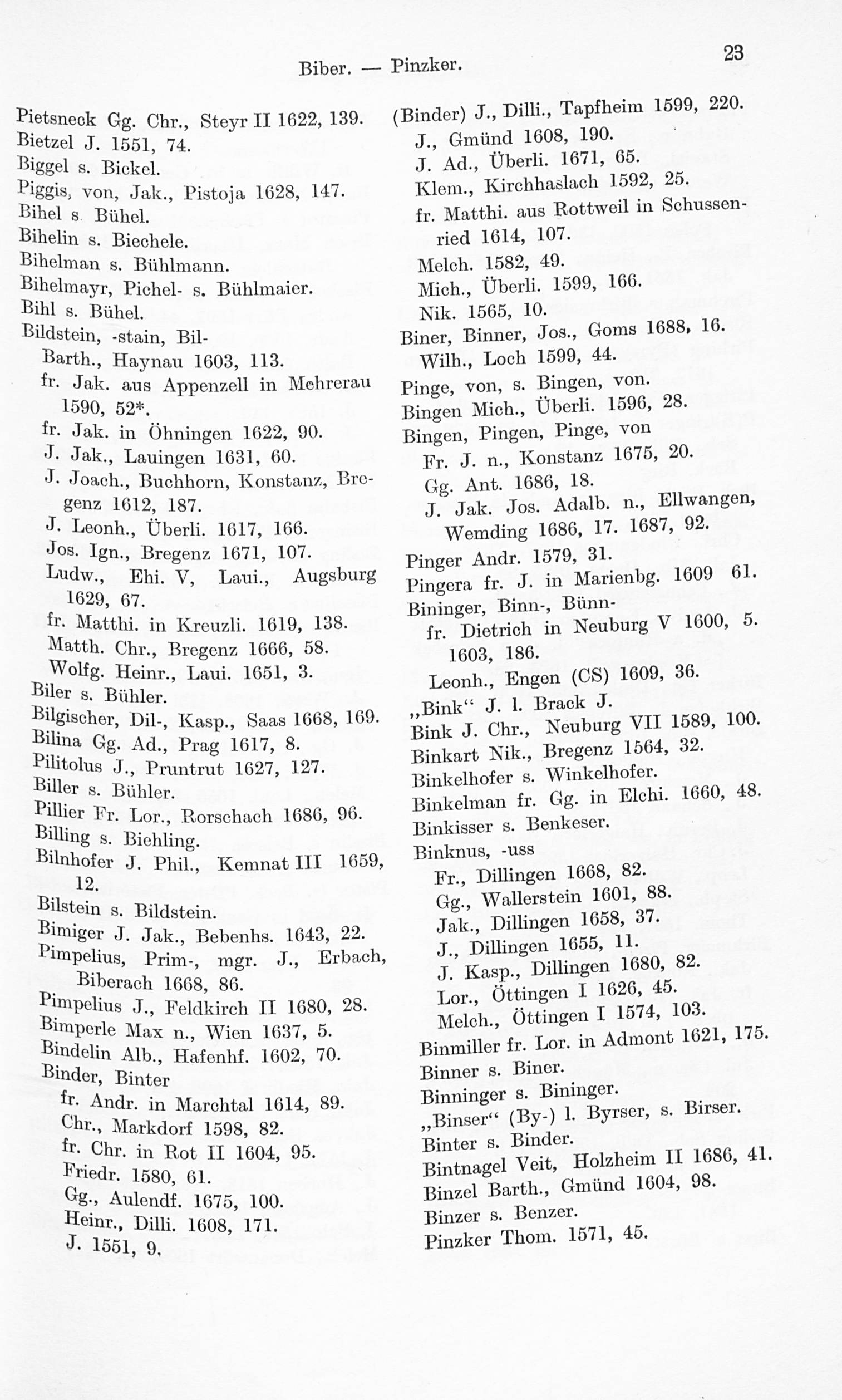 Biber. — Pinzker.

23

Pietsneck Gg. Chr., Steyr II 1622, 139.
Bietzel J. 1551, 74.
Biggel s. Bickel.
Piggis, von, Jak., Pistoja 1628, 147.
Bihel s. Bühel.
Bihelin s. Biechele.
Bihelman s. Bühlmann.
Bihelmayr, Pichel- s. Bühlmaier.
Bihl s. Bühel.
Bildstein, -stain, Bil-
Barth., Haynau 1603, 113.
fr. Jak. aus Appenzell in Mehrerau 1590, 52*.
fr. Jak. in Öhningen 1622, 90.
J. Jak., Lauingen 1631, 60.
J. Joach., Buchhorn, Konstanz, Bregenz 1612, 187.
J. Leonh., Überli. 1617, 166.
Jos. Ign., Bregenz 1671, 107.
Ludw., Ehi. V, Laui., Augsburg 1629, 67.
fr. Matthi. in Kreuzli. 1619, 138.
Matth. Chr., Bregenz 1666, 58.
Wolfg. Heinr., Laui. 1651, 3.
Biler s. Bühler.
Bilgischer, Dil-, Kasp., Saas 1668, 169.
Bilina Gg. Ad., Prag 1617, 8.
Pilitolus J., Pruntrut 1627, 127.
Biller s. Bühler.
Pillier Fr. Lor., Rorschach 1686, 96.
Billing s. Biehling.
Bilnhofer J. Phil., Kemnat III 1659, 12.
Bilstein s. Bildstein.
Bimiger J. Jak., Bebenhs. 1643, 22.
Pimpelius, Prim-, mgr. J., Erbach, Biberach 1668, 86.
Pimpelius J., Feldkirch II 1680, 28.
Bimperle Max n., Wien 1637, 5.
Bindelin Alb., Hafenhf. 1602, 70.
Binder, Binter
fr. Andr. in Marchtal 1614, 89.
Chr., Markdorf 1598, 82.
fr. Chr. in Rot II 1604, 95.
Friedr. 1580, 61.
Gg., Aulendf. 1675, 100.
Heinr., Dilli. 1608, 171.
J. 1551, 9.

(Binder) J., Dilli., Tapfheim 1599, 220.
J., Gmünd 1608, 190.
J. Ad., Überli. 1671, 65.
Klem., Kirchhaslach 1592, 25.
fr. Matthi. aus Rottweil in Schussenried 1614, 107.
Melch. 1582, 49.
Mich., Überli. 1599, 166.
Nik. 1565, 10.
Biner, Binner, Jos., Goms 1688, 16.
Wilh., Loch 1599, 44.
Pinge, von, s. Bingen, von.
Bingen Mich., Überli. 1596, 28.
Bingen, Pingen, Pinge, von
Fr. J. n., Konstanz 1675, 20.
Gg. Ant. 1686, 18.
J. Jak. Jos. Adalb. n., Ellwangen, Wemding 1686, 17. 1687, 92.
Pinger Andr. 1579, 31.
Pingera fr. J. in Marienbg. 1609 61.
Bininger, Binn-, Bünn-
fr. Dietrich in Neuburg V 1600, 5. 1603, 186.
Leonh., Engen (CS) 1609, 36.
„Bink“ J. l. Brack J.
Bink J. Chr., Neuburg VII 1589, 100.
Binkart Nik., Bregenz 1564, 32.
Binkelhofer s. Winkelhofer.
Binkelman fr. Gg. in Elchi. 1660, 48.
Binkisser s. Benkeser.
Binknus, -uss
Fr., Dillingen 1668, 82.
Gg., Wallerstein 1601, 88.
Jak., Dillingen 1658, 37.
J., Dillingen 1655, 11.
J. Kasp., Dillingen 1680, 82.
Lor., Öttingen I 1626, 45.
Melch., Öttingen I 1574, 103.
Binmiller fr. Lor. in Admont 1621, 175.
Binner s. Biner.
Binninger s. Bininger.
„Binser“ (By-) l. Byrser, s. Birser.
Binter s. Binder.
Bintnagel Veit, Holzheim II 1686, 41.
Binzel Barth., Gmünd 1604, 98.
Binzer s. Benzer.
Pinzker Thom. 1571, 45.